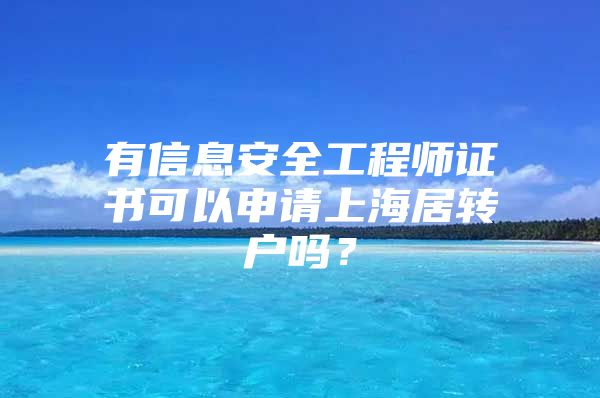 有信息安全工程师证书可以申请上海居转户吗？